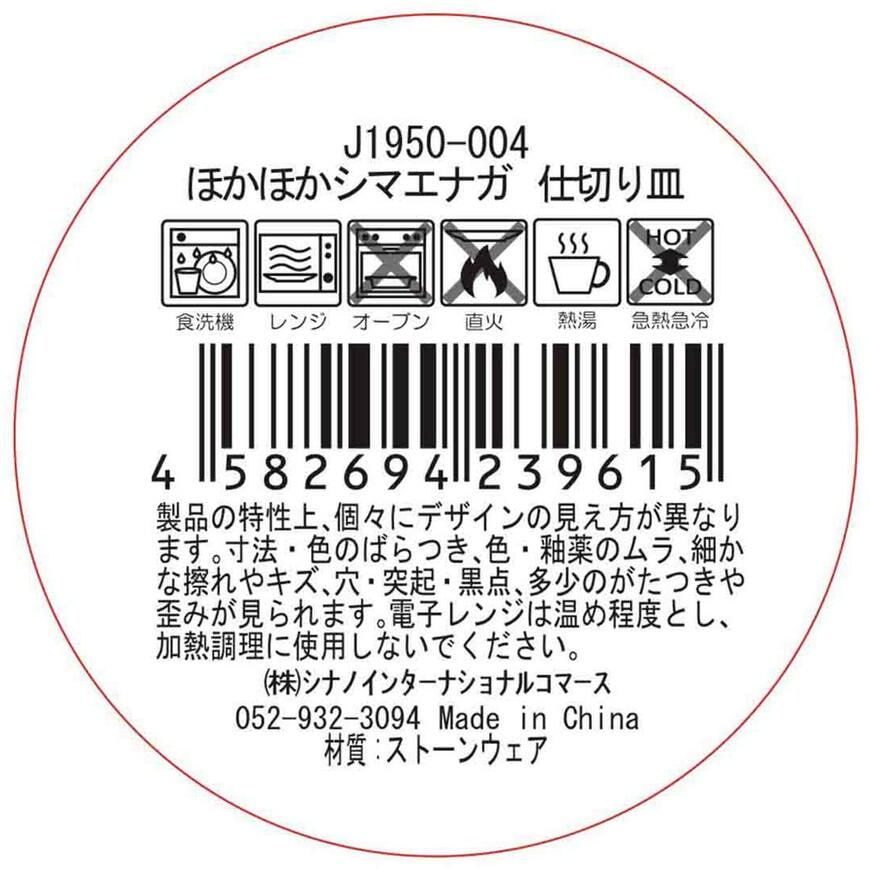 J1950-004
ほかほかシマエナガ 仕切り皿

HOT
COLD

食洗機 レンジ オーブン 直火 熱湯 急熱急冷

4 582694 239615

製品の特性上、個々にデザインの見え方が異なります。寸法・色のばらつき、色・釉薬のムラ、細かな擦れやキズ、穴・突起・黒点、多少のがたつきや歪みが見られます。電子レンジは温め程度とし、加熱調理に使用しないでください。

㈱シナノインターナショナルコマース
052-932-3094 Made in China
材質:ストーンウェア